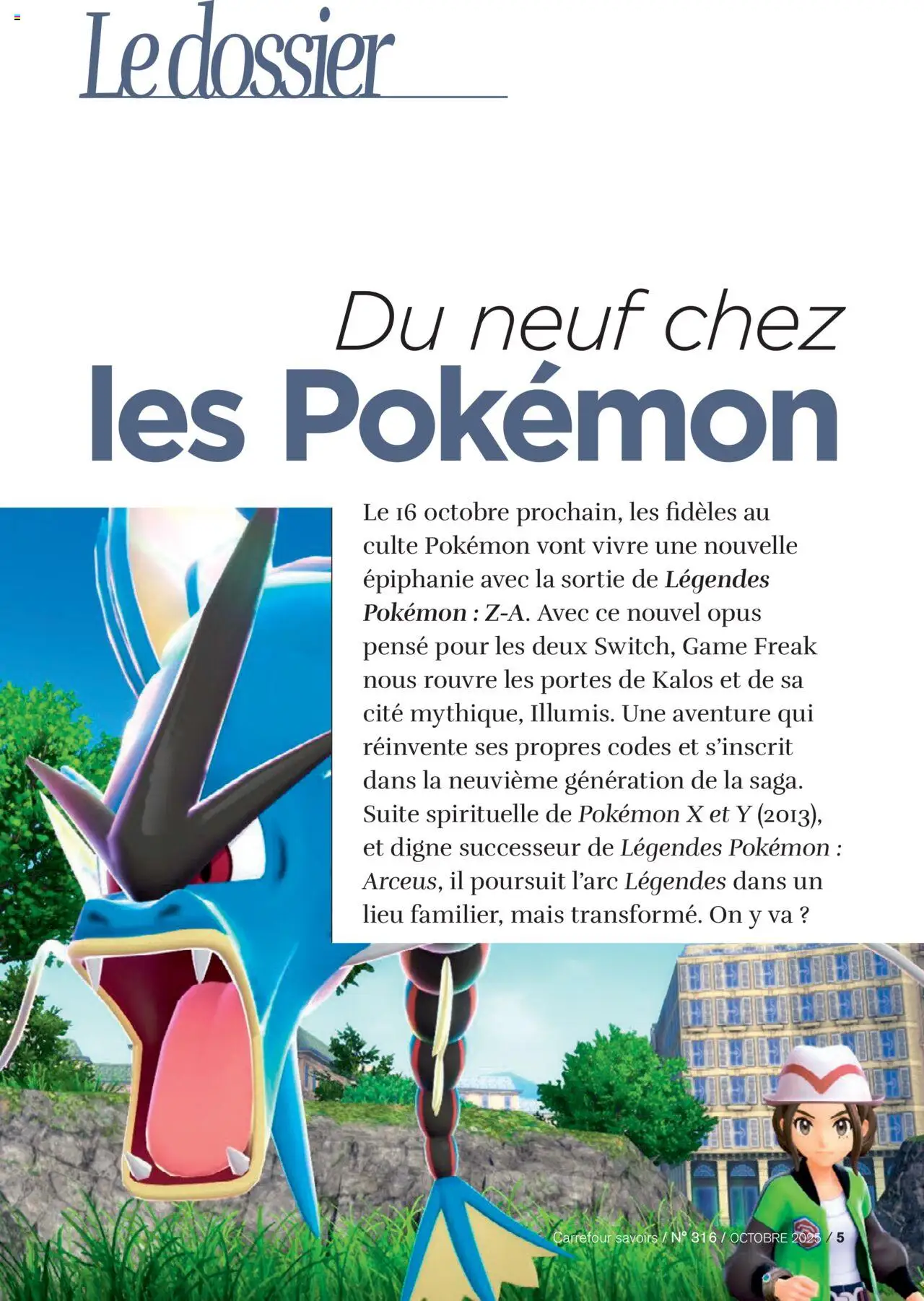 Le dossier

Du neuf chez
les Pokémon

Le 16 octobre prochain, les fidèles au culte Pokémon vont vivre une nouvelle épiphanie avec la sortie de Légendes Pokémon : Z-A. Avec ce nouvel opus pensé pour les deux Switch, Game Freak nous rouvre les portes de Kalos et de sa cité mythique, Illumis. Une aventure qui réinvente ses propres codes et s'inscrit dans la neuvième génération de la saga. Suite spirituelle de Pokémon X et Y (2013), et digne successeur de Légendes Pokémon : Arceus, il poursuit l'arc Légendes dans un lieu familier, mais transformé. On y va ?

Carrefour savoirs / N° 316 / OCTOBRE 2025 / 5